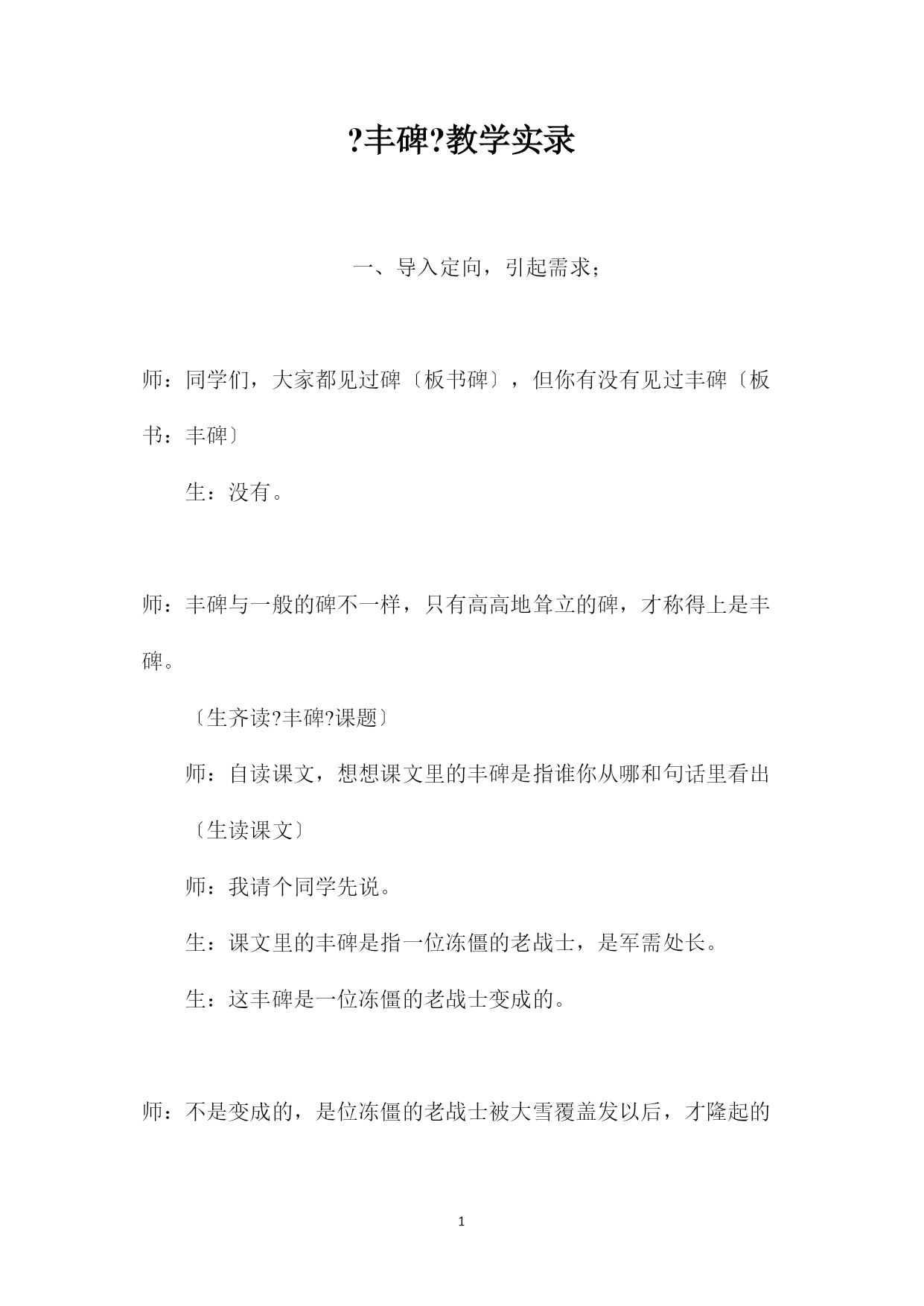 ?丰碑?教学实录

一、导入定向，引起需求；

师：同学们，大家都见过碑〔板书碑〕，但你有没有见过丰碑〔板书：丰碑〕

生：没有。

师：丰碑与一般的碑不一样，只有高高地耸立的碑，才称得上是丰碑。

〔生齐读?丰碑?课题〕

师：自读课文，想想课文里的丰碑是指谁你从哪和句话里看出

〔生读课文〕

师：我请个同学先说。

生：课文里的丰碑是指一位冻僵的老战士，是军需处长。

生：这丰碑是一位冻僵的老战士变成的。

师：不是变成的，是位冻僵的老战士被大雪覆盖发以后，才隆起的

1